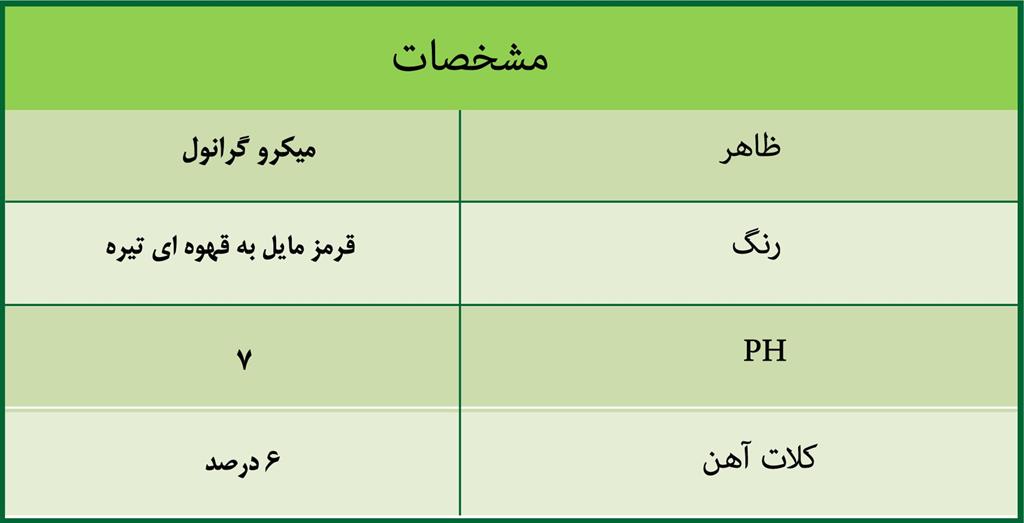 | مشخصات | |
|---|---|
| ظاهر | میکرو گرانول |
| رنگ | قرمز مایل به قهوه ای تیره |
| PH | ۷ |
| کلات آهن | ۶ درصد |